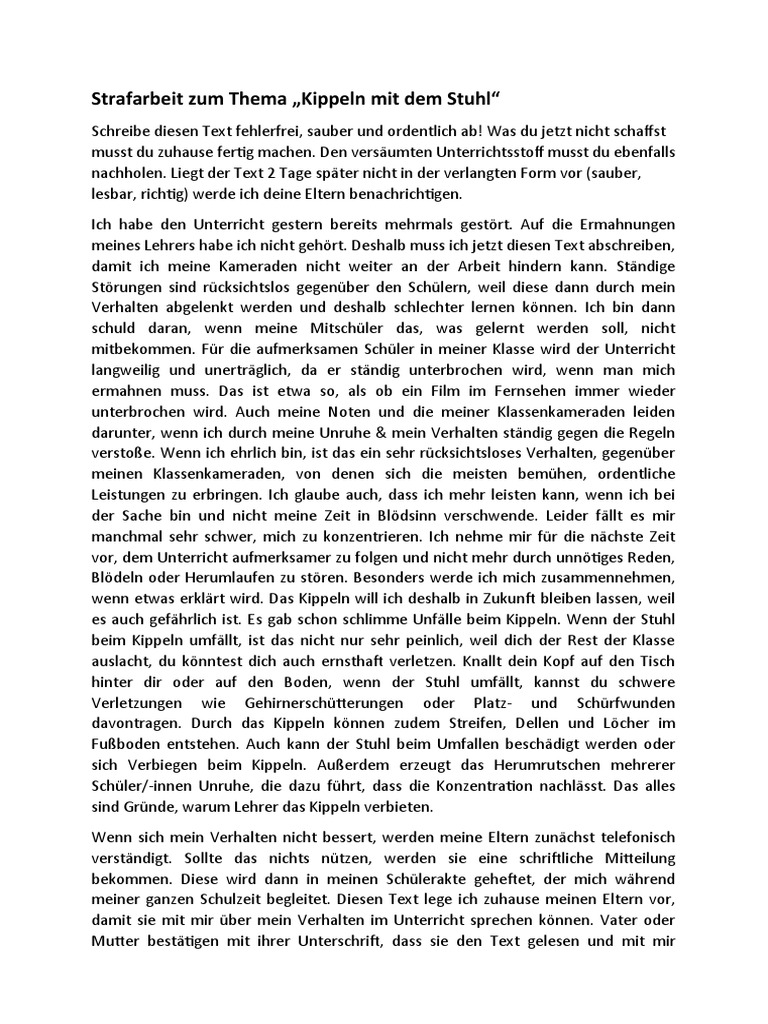 Strafarbeit zum Thema „Kippeln mit dem Stuhl“

Schreibe diesen Text fehlerfrei, sauber und ordentlich ab! Was du jetzt nicht schaffst musst du zuhause fertig machen. Den versäumten Unterrichtsstoff musst du ebenfalls nachholen. Liegt der Text 2 Tage später nicht in der verlangten Form vor (sauber, lesbar, richtig) werde ich deine Eltern benachrichtigen.

Ich habe den Unterricht gestern bereits mehrmals gestört. Auf die Ermahnungen meines Lehrers habe ich nicht gehört. Deshalb muss ich jetzt diesen Text abschreiben, damit ich meine Kameraden nicht weiter an der Arbeit hindern kann. Ständige Störungen sind rücksichtslos gegenüber den Schülern, weil diese dann durch mein Verhalten abgelenkt werden und deshalb schlechter lernen können. Ich bin dann schuld daran, wenn meine Mitschüler das, was gelernt werden soll, nicht mitbekommen. Für die aufmerksamen Schüler in meiner Klasse wird der Unterricht langweilig und unerträglich, da er ständig unterbrochen wird, wenn man mich ermahnen muss. Das ist etwa so, als ob ein Film im Fernsehen immer wieder unterbrochen wird. Auch meine Noten und die meiner Klassenkameraden leiden darunter, wenn ich durch meine Unruhe & mein Verhalten ständig gegen die Regeln verstoße. Wenn ich ehrlich bin, ist das ein sehr rücksichtsloses Verhalten, gegenüber meinen Klassenkameraden, von denen sich die meisten bemühen, ordentliche Leistungen zu erbringen. Ich glaube auch, dass ich mehr leisten kann, wenn ich bei der Sache bin und nicht meine Zeit in Blödsinn verschwende. Leider fällt es mir manchmal sehr schwer, mich zu konzentrieren. Ich nehme mir für die nächste Zeit vor, dem Unterricht aufmerksamer zu folgen und nicht mehr durch unnötiges Reden, Blödeln oder Herumlaufen zu stören. Besonders werde ich mich zusammennehmen, wenn etwas erklärt wird. Das Kippeln will ich deshalb in Zukunft bleiben lassen, weil es auch gefährlich ist. Es gab schon schlimme Unfälle beim Kippeln. Wenn der Stuhl beim Kippeln umfällt, ist das nicht nur sehr peinlich, weil dich der Rest der Klasse auslacht, du könntest dich auch ernsthaft verletzen. Knallt dein Kopf auf den Tisch hinter dir oder auf den Boden, wenn der Stuhl umfällt, kannst du schwere Verletzungen wie Gehirnerschütterungen oder Platz- und Schürfwunden davontragen. Durch das Kippeln können zudem Streifen, Dellen und Löcher im Fußboden entstehen. Auch kann der Stuhl beim Umfallen beschädigt werden oder sich Verbiegen beim Kippeln. Außerdem erzeugt das Herumrutschen mehrerer Schüler/-innen Unruhe, die dazu führt, dass die Konzentration nachlässt. Das alles sind Gründe, warum Lehrer das Kippeln verbieten.

Wenn sich mein Verhalten nicht bessert, werden meine Eltern zunächst telefonisch verständigt. Sollte das nichts nützen, werden sie eine schriftliche Mitteilung bekommen. Diese wird dann in meinen Schülerakte geheftet, der mich während meiner ganzen Schulzeit begleitet. Diesen Text lege ich zuhause meinen Eltern vor, damit sie mit mir über mein Verhalten im Unterricht sprechen können. Vater oder Mutter bestätigen mit ihrer Unterschrift, dass sie den Text gelesen und mit mir